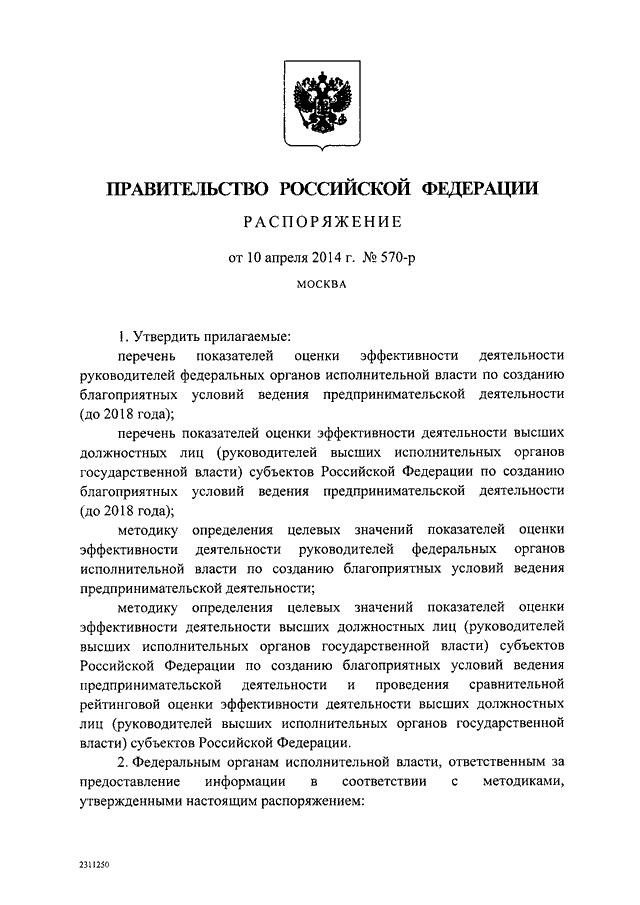 ПРАВИТЕЛЬСТВО РОССИЙСКОЙ ФЕДЕРАЦИИ

РАСПОРЯЖЕНИЕ

от 10 апреля 2014 г. № 570-р

МОСКВА

1. Утвердить прилагаемые:

перечень показателей оценки эффективности деятельности руководителей федеральных органов исполнительной власти по созданию благоприятных условий ведения предпринимательской деятельности (до 2018 года);

перечень показателей оценки эффективности деятельности высших должностных лиц (руководителей высших исполнительных органов государственной власти) субъектов Российской Федерации по созданию благоприятных условий ведения предпринимательской деятельности (до 2018 года);

методику определения целевых значений показателей оценки эффективности деятельности руководителей федеральных органов исполнительной власти по созданию благоприятных условий ведения предпринимательской деятельности;

методику определения целевых значений показателей оценки эффективности деятельности высших должностных лиц (руководителей высших исполнительных органов государственной власти) субъектов Российской Федерации по созданию благоприятных условий ведения предпринимательской деятельности и проведения сравнительной рейтинговой оценки эффективности деятельности высших должностных лиц (руководителей высших исполнительных органов государственной власти) субъектов Российской Федерации.

2. Федеральным органам исполнительной власти, ответственным за предоставление информации в соответствии с методиками, утвержденными настоящим распоряжением:

2311250